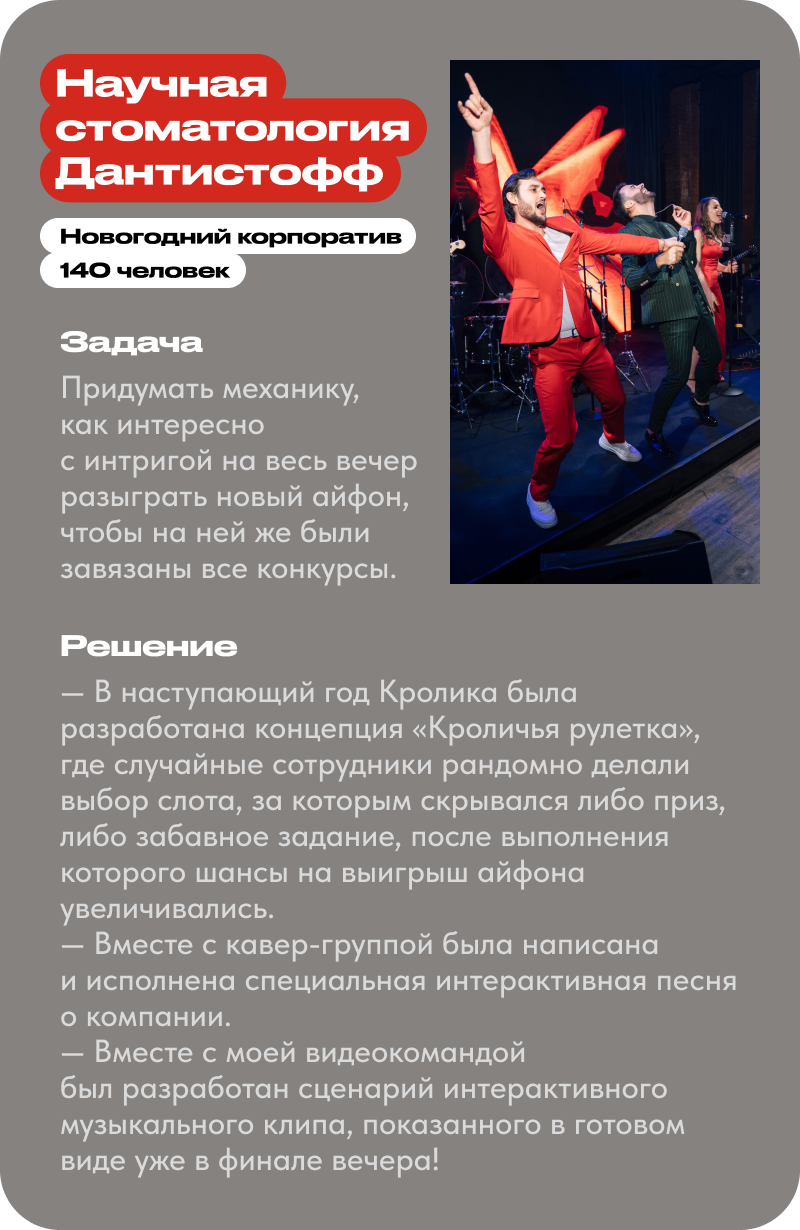 Научная стоматология Дантистофф

Новогодний корпоратив
140 человек

Задача

Придумать механику, как интересно с интригой на весь вечер разыграть новый айфон, чтобы на ней же были завязаны все конкурсы.

Решение

— В наступающий год Кролика была разработана концепция «Кроличья рулетка», где случайные сотрудники рандомно делали выбор слота, за которым скрывался либо приз, либо забавное задание, после выполнения которого шансы на выигрыш айфона увеличивались.
— Вместе с кавер-группой была написана и исполнена специальная интерактивная песня о компании.
— Вместе с моей видеокомандой был разработан сценарий интерактивного музыкального клипа, показанного в готовом виде уже в финале вечера!